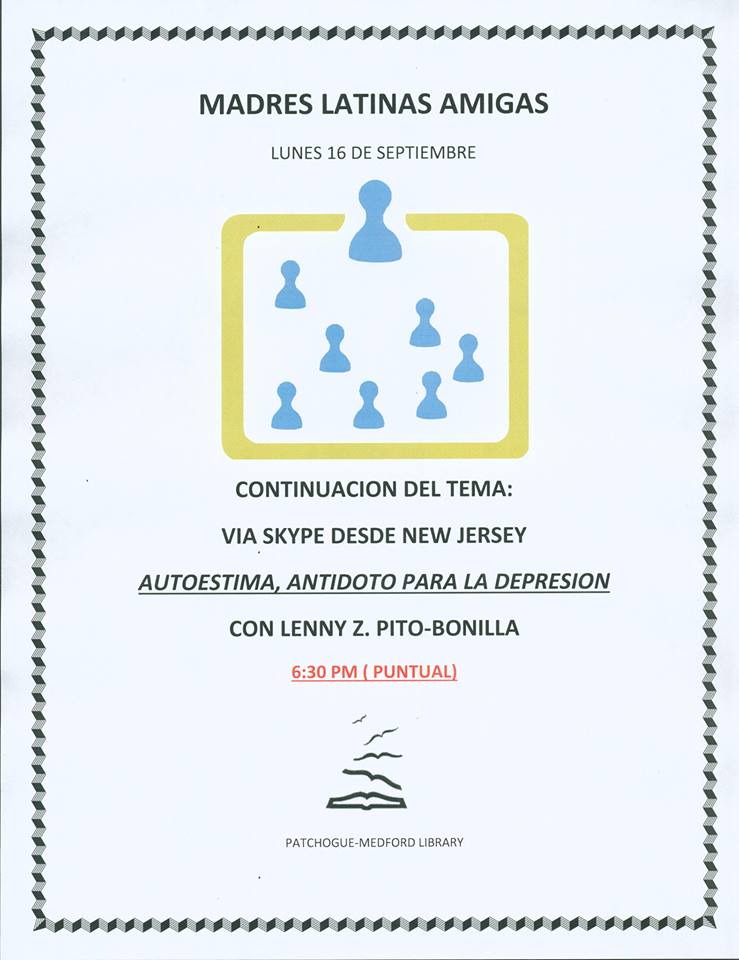 MADRES LATINAS AMIGAS

LUNES 16 DE SEPTIEMBRE

CONTINUACION DEL TEMA:

VIA SKYPE DESDE NEW JERSEY

AUTOESTIMA, ANTIDOTO PARA LA DEPRESION

CON LENNY Z. PITO-BONILLA

6:30 PM ( PUNTUAL)

PATCHOGUE-MEDFORD LIBRARY